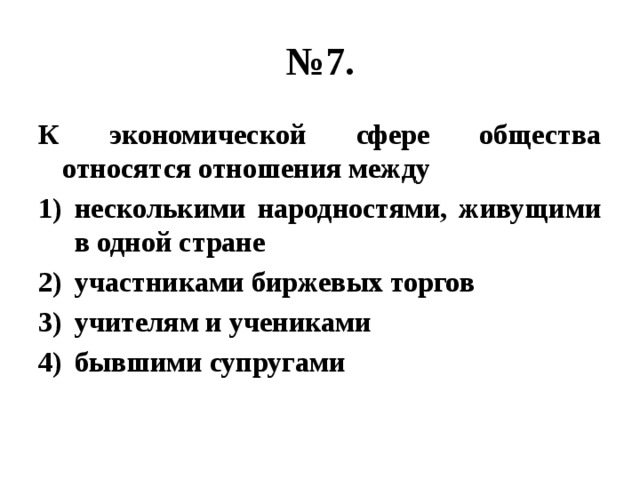 №7.

К экономической сфере общества относятся отношения между

1) несколькими народностями, живущими в одной стране
2) участниками биржевых торгов
3) учителям и учениками
4) бывшими супругами